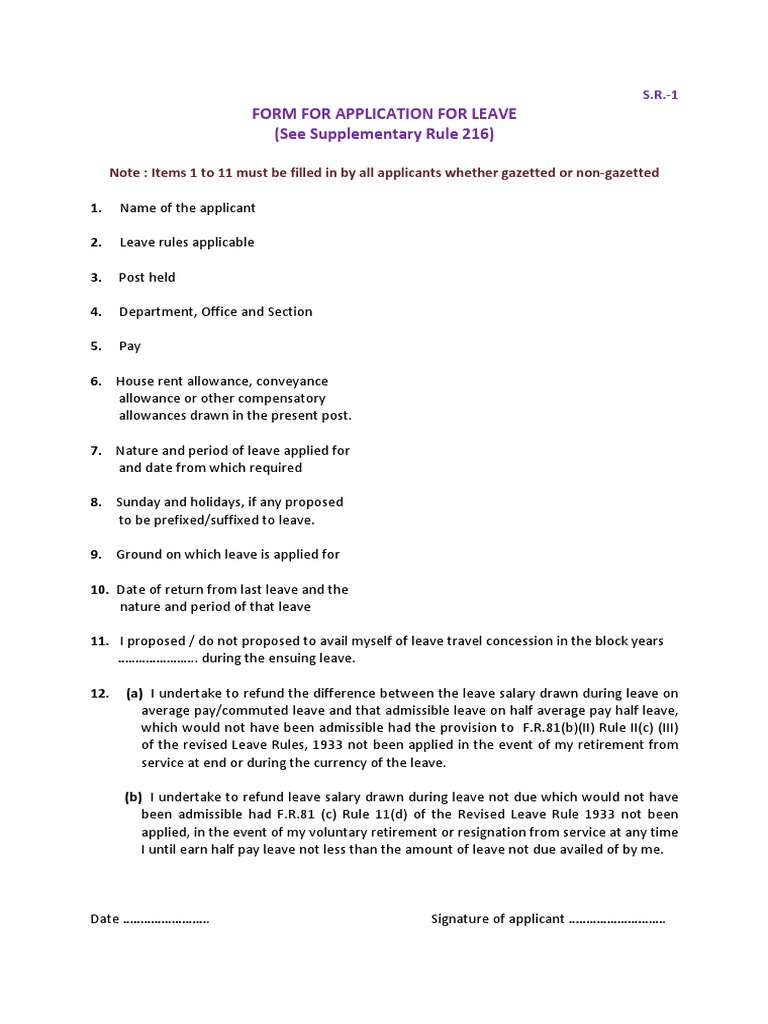 S.R.-1

FORM FOR APPLICATION FOR LEAVE
(See Supplementary Rule 216)

Note : Items 1 to 11 must be filled in by all applicants whether gazetted or non-gazetted

1. Name of the applicant

2. Leave rules applicable

3. Post held

4. Department, Office and Section

5. Pay

6. House rent allowance, conveyance allowance or other compensatory allowances drawn in the present post.

7. Nature and period of leave applied for and date from which required

8. Sunday and holidays, if any proposed to be prefixed/suffixed to leave.

9. Ground on which leave is applied for

10. Date of return from last leave and the nature and period of that leave

11. I proposed / do not proposed to avail myself of leave travel concession in the block years …………………. during the ensuing leave.

12. (a) I undertake to refund the difference between the leave salary drawn during leave on average pay/commuted leave and that admissible leave on half average pay half leave, which would not have been admissible had the provision to F.R.81(b)(II) Rule II(c) (III) of the revised Leave Rules, 1933 not been applied in the event of my retirement from service at end or during the currency of the leave.

(b) I undertake to refund leave salary drawn during leave not due which would not have been admissible had F.R.81 (c) Rule 11(d) of the Revised Leave Rule 1933 not been applied, in the event of my voluntary retirement or resignation from service at any time I until earn half pay leave not less than the amount of leave not due availed of by me.

Date ……………………

Signature of applicant ………………………